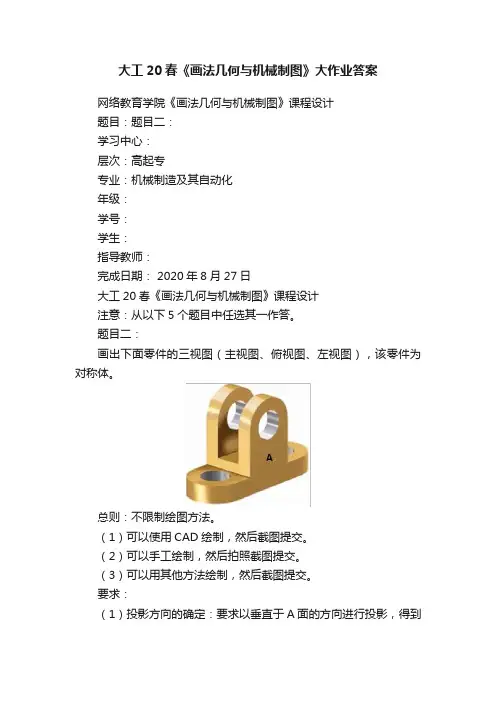 大工20春《画法几何与机械制图》大作业答案

网络教育学院《画法几何与机械制图》课程设计

题目：题目二：

学习中心：

层次：高起专

专业：机械制造及其自动化

年级：

学号：

学生：

指导教师：

完成日期：2020年8月27日

大工20春《画法几何与机械制图》课程设计

注意：从以下5个题目中任选其一作答。

题目二：

画出下面零件的三视图（主视图、俯视图、左视图），该零件为对称体。

A

总则：不限制绘图方法。

（1）可以使用CAD绘制，然后截图提交。

（2）可以手工绘制，然后拍照截图提交。

（3）可以用其他方法绘制，然后截图提交。

要求：

（1）投影方向的确定：要求以垂直于A面的方向进行投影，得到